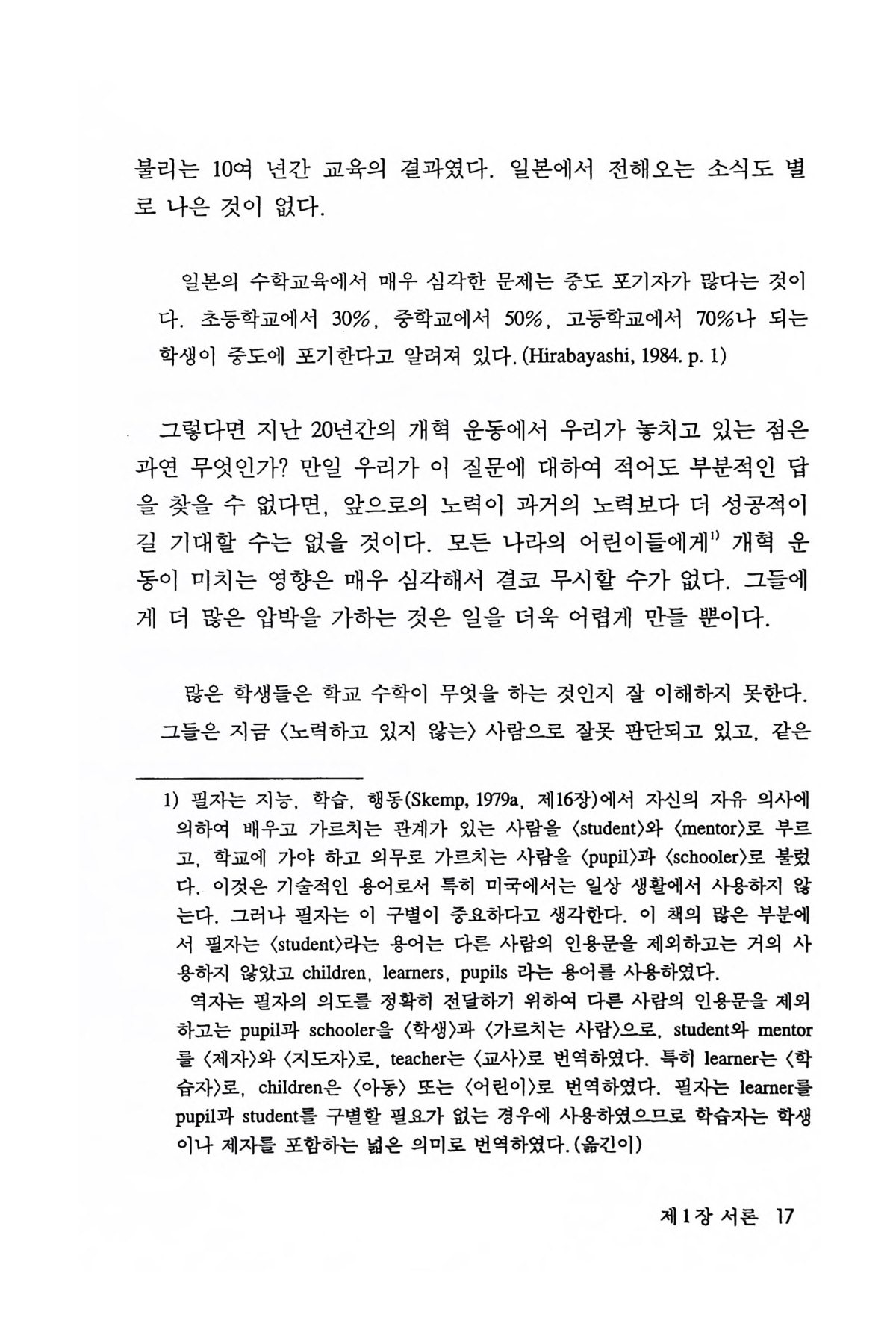 불리는 10여 년간 교육의 결과였다. 일본에서 전해오는 소식도 별로 나은 것이 없다.

일본의 수학교육에서 매우 심각한 문제는 중도 포기자가 많다는 것이다. 초등학교에서 30%, 중학교에서 50%, 고등학교에서 70%나 되는 학생이 중도에 포기한다고 알려져 있다. (Hirabayashi, 1984. p. 1)

그렇다면 지난 20년간의 개혁 운동에서 우리가 놓치고 있는 점은 과연 무엇인가? 만일 우리가 이 질문에 대하여 적어도 부분적인 답을 찾을 수 없다면, 앞으로의 노력이 과거의 노력보다 더 성공적이길 기대할 수는 없을 것이다. 모든 나라의 어린이들에게$^{1)}$ 개혁 운동이 미치는 영향은 매우 심각해서 결코 무시할 수가 없다. 그들에게 더 많은 압박을 가하는 것은 일을 더욱 어렵게 만들 뿐이다.

많은 학생들은 학교 수학이 무엇을 하는 것인지 잘 이해하지 못한다. 그들은 지금 〈노력하고 있지 않는〉 사람으로 잘못 판단되고 있고, 같은

1) 필자는 지능, 학습, 행동(Skemp, 1979a, 제16장)에서 자신의 자유 의사에 의하여 배우고 가르치는 관계가 있는 사람을 〈student〉와 〈mentor〉로 부르고, 학교에 가야 하고 의무로 가르치는 사람을 〈pupil〉과 〈schooler〉로 불렀다. 이것은 기술적인 용어로서 특히 미국에서는 일상 생활에서 사용하지 않는다. 그러나 필자는 이 구별이 중요하다고 생각한다. 이 책의 많은 부분에서 필자는 〈student〉라는 용어는 다른 사람의 인용문을 제외하고는 거의 사용하지 않았고 children, learners, pupils 라는 용어를 사용하였다.
역자는 필자의 의도를 정확히 전달하기 위하여 다른 사람의 인용문을 제외하고는 pupil과 schooler을 〈학생〉과 〈가르치는 사람〉으로, student와 mentor를 〈제자〉와 〈지도자〉로, teacher는 〈교사〉로 번역하였다. 특히 learner는 〈학습자〉로, children은 〈아동〉 또는 〈어린이〉로 번역하였다. 필자는 learner를 pupil과 student를 구별할 필요가 없는 경우에 사용하였으므로 학습자는 학생이나 제자를 포함하는 넓은 의미로 번역하였다. (옮긴이)

제 1 장 서론 17